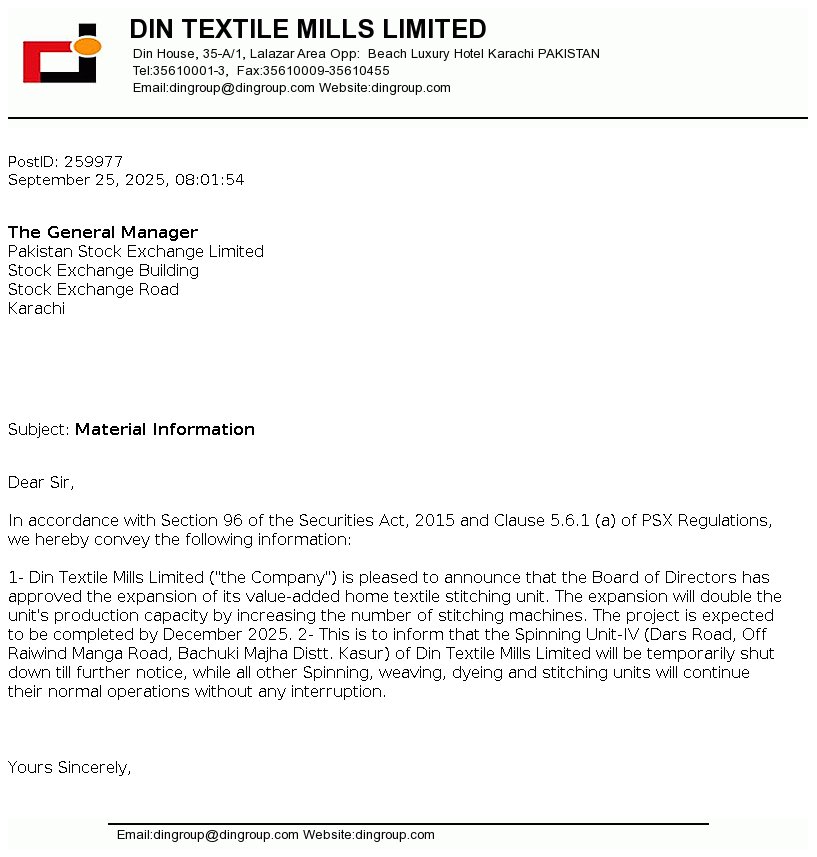 DIN TEXTILE MILLS LIMITED
Din House, 35-A/1, Lalazar Area Opp: Beach Luxury Hotel Karachi PAKISTAN
Tel:35610001-3, Fax:35610009-35610455
Email:dingroup@dingroup.com Website:dingroup.com

PostID: 259977
September 25, 2025, 08:01:54

The General Manager
Pakistan Stock Exchange Limited
Stock Exchange Building
Stock Exchange Road
Karachi

Subject: Material Information

Dear Sir,

In accordance with Section 96 of the Securities Act, 2015 and Clause 5.6.1 (a) of PSX Regulations, we hereby convey the following information:

1- Din Textile Mills Limited ("the Company") is pleased to announce that the Board of Directors has approved the expansion of its value-added home textile stitching unit. The expansion will double the unit's production capacity by increasing the number of stitching machines. The project is expected to be completed by December 2025. 2- This is to inform that the Spinning Unit-IV (Dars Road, Off Raiwind Manga Road, Bachuki Majha Distt. Kasur) of Din Textile Mills Limited will be temporarily shut down till further notice, while all other Spinning, weaving, dyeing and stitching units will continue their normal operations without any interruption.

Yours Sincerely,

Email:dingroup@dingroup.com Website:dingroup.com